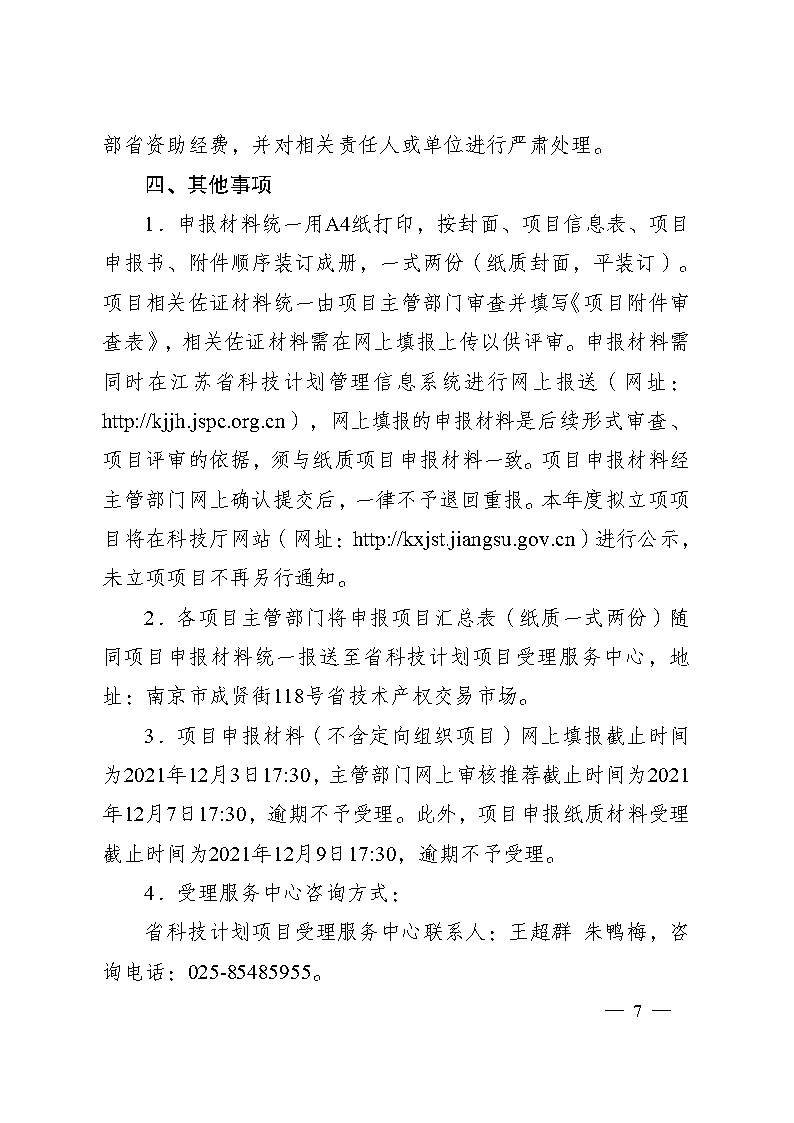 部省资助经费，并对相关责任人或单位进行严肃处理。

四、其他事项

1．申报材料统一用A4纸打印，按封面、项目信息表、项目申报书、附件顺序装订成册，一式两份（纸质封面，平装订）。项目相关佐证材料统一由项目主管部门审查并填写《项目附件审查表》，相关佐证材料需在网上填报上传以供评审。申报材料需同时在江苏省科技计划管理信息系统进行网上报送（网址：http://kjjh.jspc.org.cn），网上填报的申报材料是后续形式审查、项目评审的依据，须与纸质项目申报材料一致。项目申报材料经主管部门网上确认提交后，一律不予退回重报。本年度拟立项项目将在科技厅网站（网址：http://kxjst.jiangsu.gov.cn）进行公示，未立项项目不再另行通知。

2．各项目主管部门将申报项目汇总表（纸质一式两份）随同项目申报材料统一报送至省科技计划项目受理服务中心，地址：南京市成贤街118号省技术产权交易市场。

3．项目申报材料（不含定向组织项目）网上填报截止时间为2021年12月3日17:30，主管部门网上审核推荐截止时间为2021年12月7日17:30，逾期不予受理。此外，项目申报纸质材料受理截止时间为2021年12月9日17:30，逾期不予受理。

4．受理服务中心咨询方式：

省科技计划项目受理服务中心联系人：王超群 朱鸭梅，咨询电话：025-85485955。

— 7 —